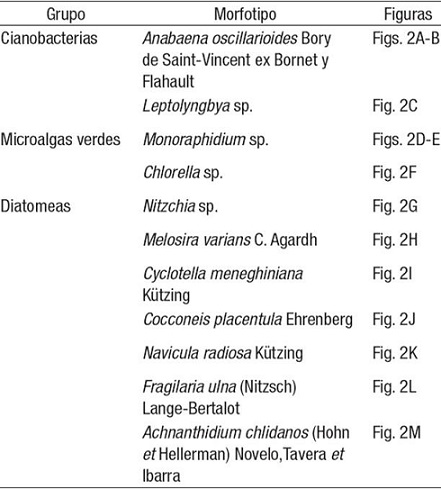 | Grupo | Morfotipo | Figuras |
|---|---|---|
| Cianobacterias | Anabaena oscillarioides Bory de Saint-Vincent ex Bornet y Flahault | Figs. 2A-B |
| | Leptolyngbya sp. | Fig. 2C |
| Microalgas verdes | Monoraphidium sp. | Figs. 2D-E |
| | Chlorella sp. | Fig. 2F |
| Diatomeas | Nitzchia sp. | Fig. 2G |
| | Melosira varians C. Agardh | Fig. 2H |
| | Cyclotella meneghiniana Kützing | Fig. 2I |
| | Cocconeis placentula Ehrenberg | Fig. 2J |
| | Navicula radiosa Kützing | Fig. 2K |
| | Fragilaria ulna (Nitzsch) Lange-Bertalot | Fig. 2L |
| | Achnanthidium chlidanos (Hohn et Hellerman) Novelo,Tavera et Ibarra | Fig. 2M |